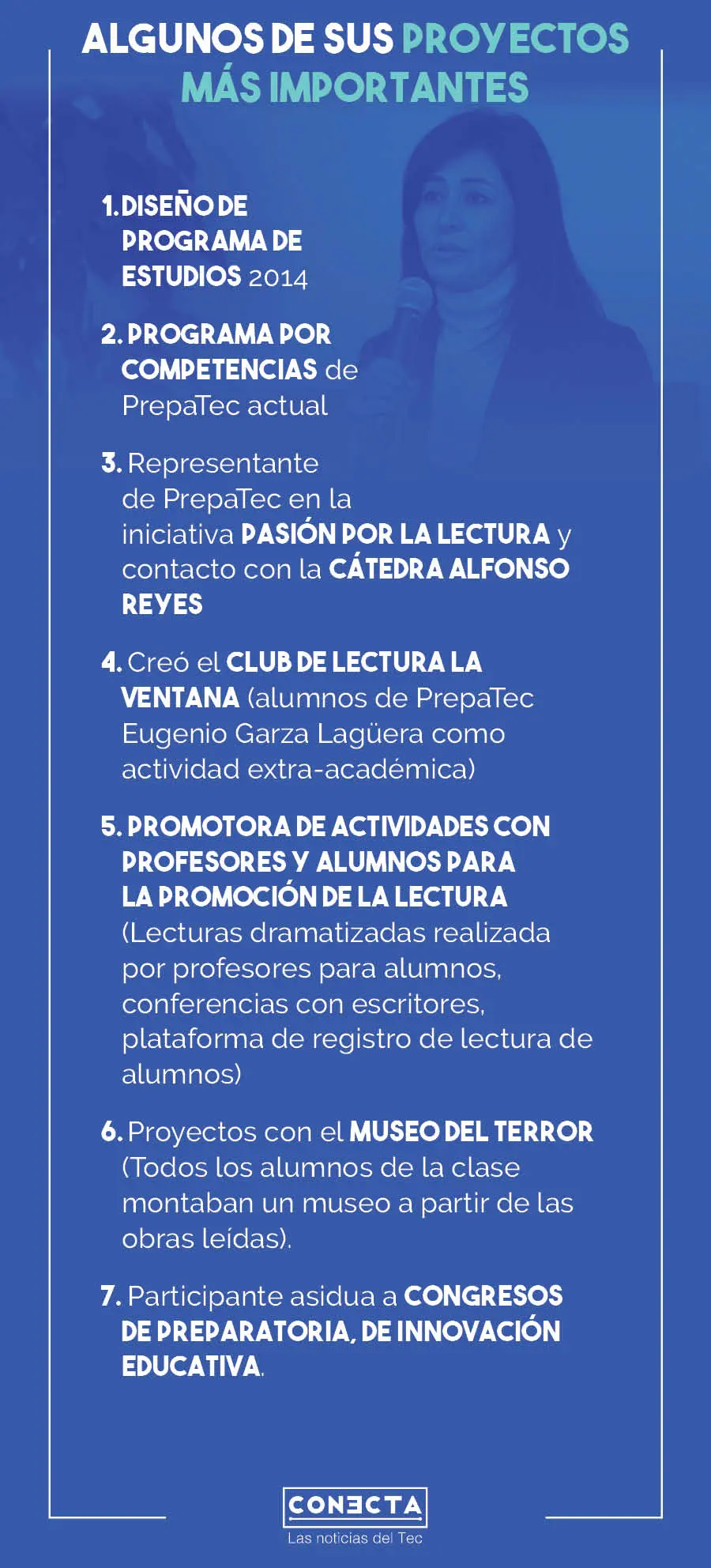 ALGUNOS DE SUS PROYECTOS MÁS IMPORTANTES

1. DISEÑO DE PROGRAMA DE ESTUDIOS 2014

2. PROGRAMA POR COMPETENCIAS de PrepaTec actual

3. Representante de PrepaTec en la iniciativa PASIÓN POR LA LECTURA y contacto con la CÁTEDRA ALFONSO REYES

4. Creó el CLUB DE LECTURA LA VENTANA (alumnos de PrepaTec Eugenio Garza Lagüera como actividad extra-académica)

5. PROMOTORA DE ACTIVIDADES CON PROFESORES Y ALUMNOS PARA LA PROMOCIÓN DE LA LECTURA (Lecturas dramatizadas realizada por profesores para alumnos, conferencias con escritores, plataforma de registro de lectura de alumnos)

6. Proyectos con el MUSEO DEL TERROR (Todos los alumnos de la clase montaban un museo a partir de las obras leídas).

7. Participante asidua a CONGRESOS DE PREPARATORIA, DE INNOVACIÓN EDUCATIVA.

CONECTA
Las noticias del Tec